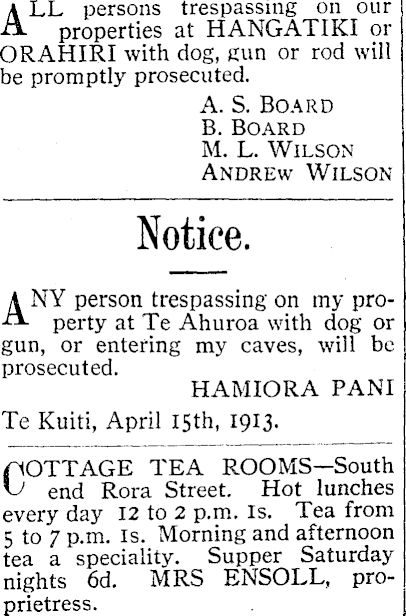 ALL persons trespassing on our properties at HANGATIKI or ORAHIRI with dog, gun or rod will be promptly prosecuted.

A. S. BOARD
B. BOARD
M. L. WILSON
ANDREW WILSON

Notice.

ANY person trespassing on my property at Te Ahuroa with dog or gun, or entering my caves, will be prosecuted.

HAMIORA PANI

Te Kuiti, April 15th, 1913.

COTTAGE TEA ROOMS—South end Rora Street. Hot lunches every day 12 to 2 p.m. 1s. Tea from 5 to 7 p.m. 1s. Morning and afternoon tea a speciality. Supper Saturday nights 6d. MRS ENSOLL, proprietress.